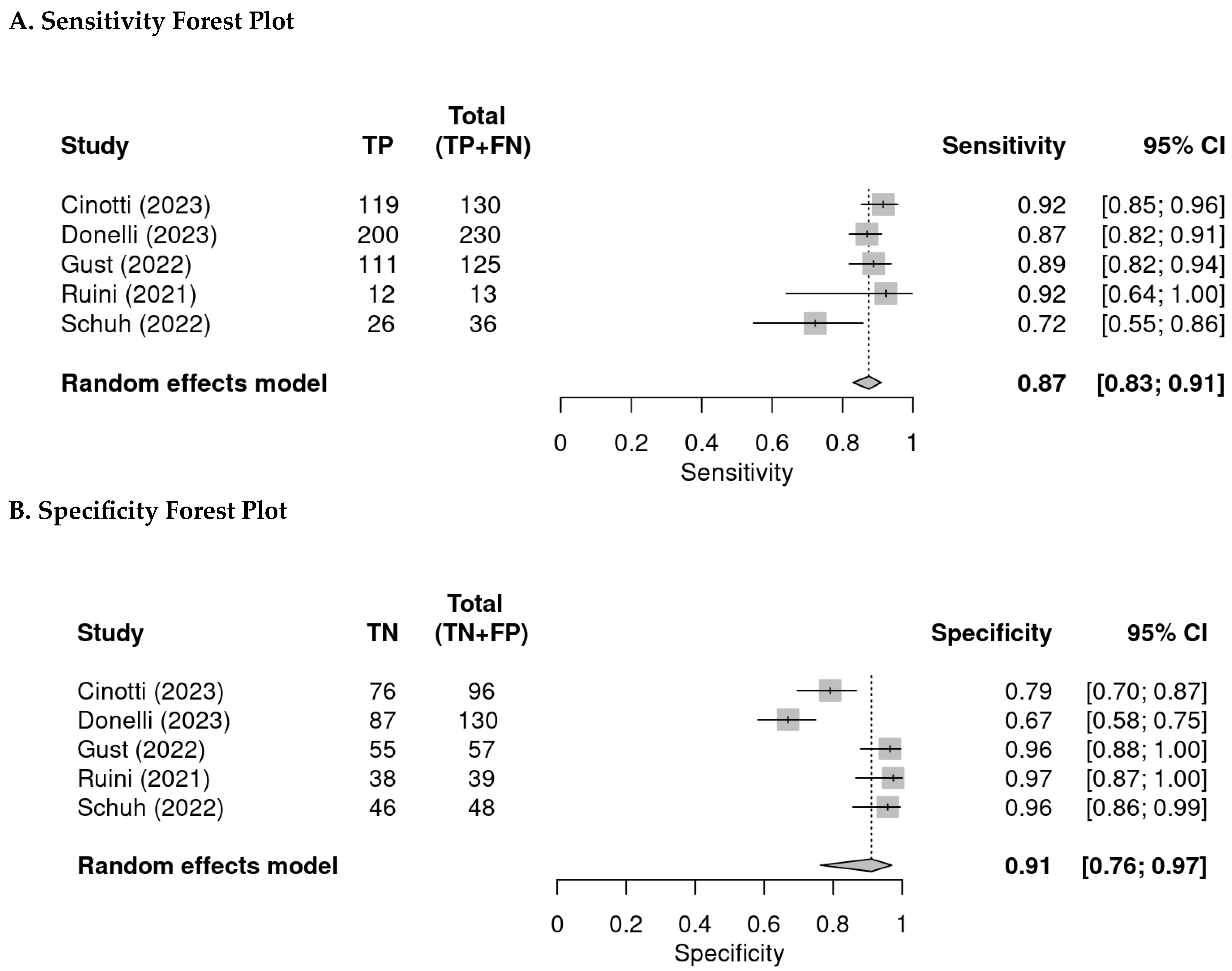 A. Sensitivity Forest Plot

| Study | TP | Total (TP+FN) | Sensitivity | 95% CI |
|---|---|---|---|---|
| Cinotti (2023) | 119 | 130 | 0.92 | [0.85; 0.96] |
| Donelli (2023) | 200 | 230 | 0.87 | [0.82; 0.91] |
| Gust (2022) | 111 | 125 | 0.89 | [0.82; 0.94] |
| Ruini (2021) | 12 | 13 | 0.92 | [0.64; 1.00] |
| Schuh (2022) | 26 | 36 | 0.72 | [0.55; 0.86] |
| Random effects model | | | 0.87 | [0.83; 0.91] |

0 0.2 0.4 0.6 0.8 1
Sensitivity

B. Specificity Forest Plot

| Study | TN | Total (TN+FP) | Specificity | 95% CI |
|---|---|---|---|---|
| Cinotti (2023) | 76 | 96 | 0.79 | [0.70; 0.87] |
| Donelli (2023) | 87 | 130 | 0.67 | [0.58; 0.75] |
| Gust (2022) | 55 | 57 | 0.96 | [0.88; 1.00] |
| Ruini (2021) | 38 | 39 | 0.97 | [0.87; 1.00] |
| Schuh (2022) | 46 | 48 | 0.96 | [0.86; 0.99] |
| Random effects model | | | 0.91 | [0.76; 0.97] |

0 0.2 0.4 0.6 0.8 1
Specificity